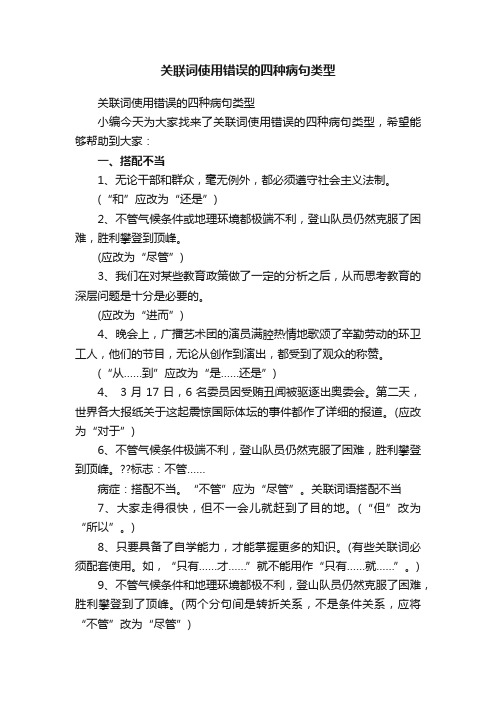 关联词使用错误的四种病句类型

关联词使用错误的四种病句类型

小编今天为大家找来了关联词使用错误的四种病句类型，希望能够帮助到大家：

一、搭配不当

1、无论干部和群众，毫无例外，都必须遵守社会主义法制。

（“和”应改为“还是”）

2、不管气候条件或地理环境都极端不利，登山队员仍然克服了困难，胜利攀登到顶峰。

(应改为“尽管”)

3、我们在对某些教育政策做了一定的分析之后，从而思考教育的深层问题是十分是必要的。

(应改为“进而”)

4、晚会上，广播艺术团的演员满腔热情地歌颂了辛勤劳动的环卫工人，他们的节目，无论从创作到演出，都受到了观众的称赞。

（“从……到”应改为“是……还是”）

4、 3 月 17 日，6 名委员因受贿丑闻被驱逐出奥委会。第二天，世界各大报纸关于这起震惊国际体坛的事件都作了详细的报道。(应改为“对于”)

6、不管气候条件极端不利，登山队员仍然克服了困难，胜利攀登到顶峰。??标志：不管……

病症：搭配不当。“不管”应为“尽管”。关联词语搭配不当

7、大家走得很快，但不一会儿就赶到了目的地。（“但”改为“所以”。）

8、只要具备了自学能力，才能掌握更多的知识。(有些关联词必须配套使用。如，“只有……才……”就不能用作“只有……就……”。)

9、不管气候条件和地理环境都极不利，登山队员仍然克服了困难，胜利攀登到了顶峰。(两个分句间是转折关系，不是条件关系，应将“不管”改为“尽管”)